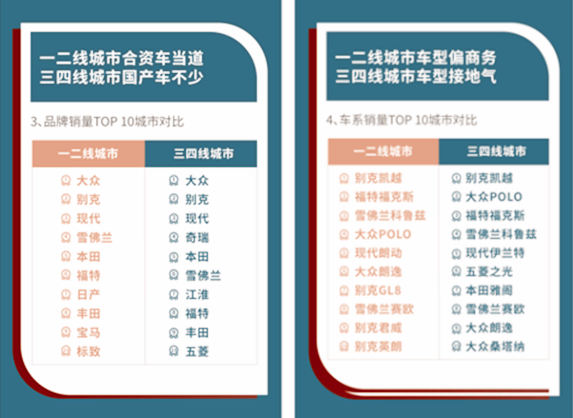 一二线城市合资车当道
三四线城市国产车不少

3、品牌销量TOP 10城市对比

| 一二线城市 | 三四线城市 |
|---|---|
| 大众 | 大众 |
| 别克 | 别克 |
| 现代 | 现代 |
| 雪佛兰 | 奇瑞 |
| 本田 | 本田 |
| 福特 | 雪佛兰 |
| 日产 | 江淮 |
| 丰田 | 福特 |
| 宝马 | 丰田 |
| 标致 | 五菱 |

一二线城市车型偏商务
三四线城市车型接地气

4、车系销量TOP 10城市对比

| 一二线城市 | 三四线城市 |
|---|---|
| 别克凯越 | 别克凯越 |
| 福特福克斯 | 大众POLO |
| 雪佛兰科鲁兹 | 福特福克斯 |
| 大众POLO | 雪佛兰科鲁兹 |
| 现代朗动 | 现代伊兰特 |
| 大众朗逸 | 五菱之光 |
| 别克GL8 | 本田雅阁 |
| 雪佛兰赛欧 | 雪佛兰赛欧 |
| 别克君威 | 大众朗逸 |
| 别克英朗 | 大众桑塔纳 |